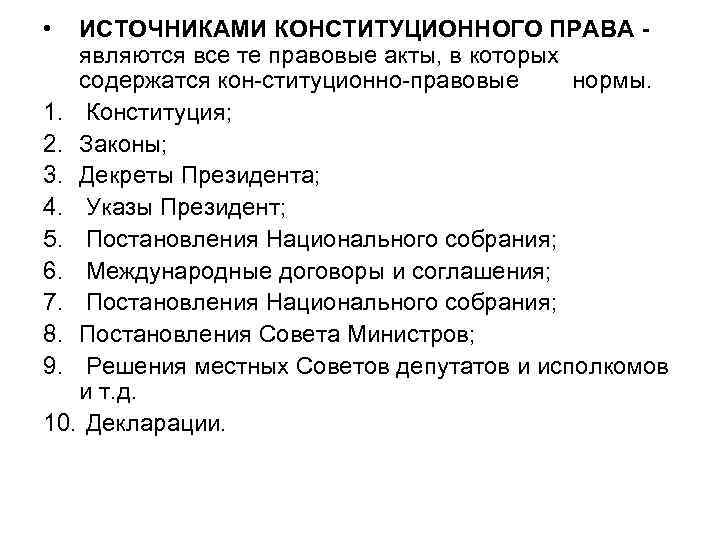 • ИСТОЧНИКАМИ КОНСТИТУЦИОННОГО ПРАВА - являются все те правовые акты, в которых содержатся кон-ституционно-правовые нормы.

1. Конституция;
2. Законы;
3. Декреты Президента;
4. Указы Президент;
5. Постановления Национального собрания;
6. Международные договоры и соглашения;
7. Постановления Национального собрания;
8. Постановления Совета Министров;
9. Решения местных Советов депутатов и исполкомов и т.д.
10. Декларации.